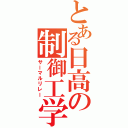 とある日高の制御工学

サーマルリレー